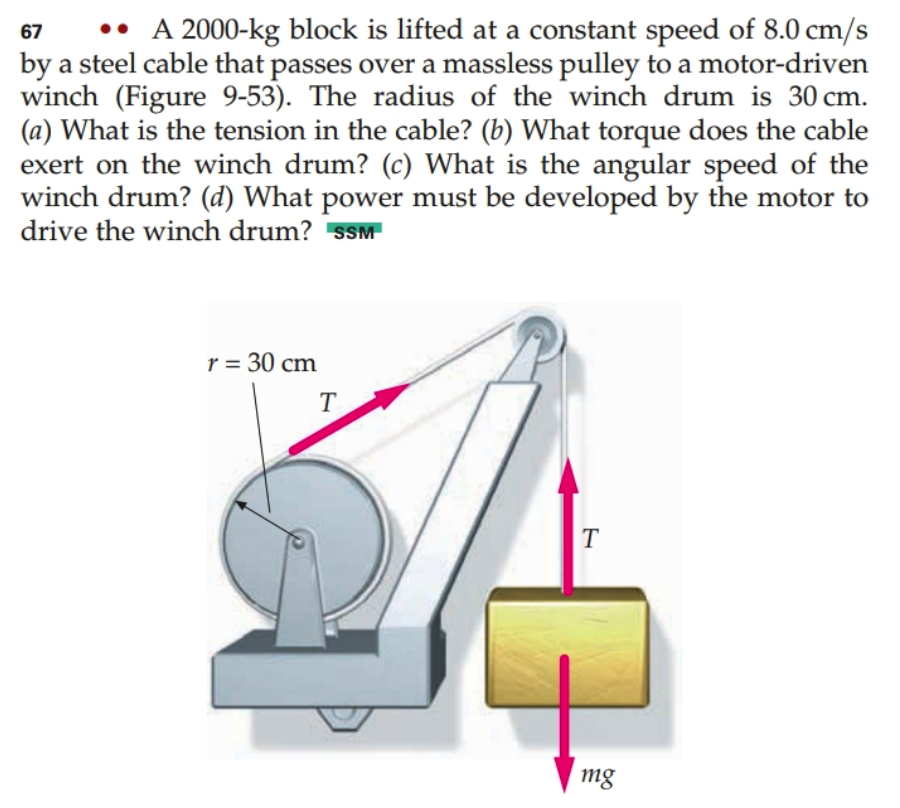 67 •• A 2000-kg block is lifted at a constant speed of 8.0 cm/s by a steel cable that passes over a massless pulley to a motor-driven winch (Figure 9-53). The radius of the winch drum is 30 cm. (a) What is the tension in the cable? (b) What torque does the cable exert on the winch drum? (c) What is the angular speed of the winch drum? (d) What power must be developed by the motor to drive the winch drum? SSM

$r = 30$ cm

$T$

$T$

$mg$